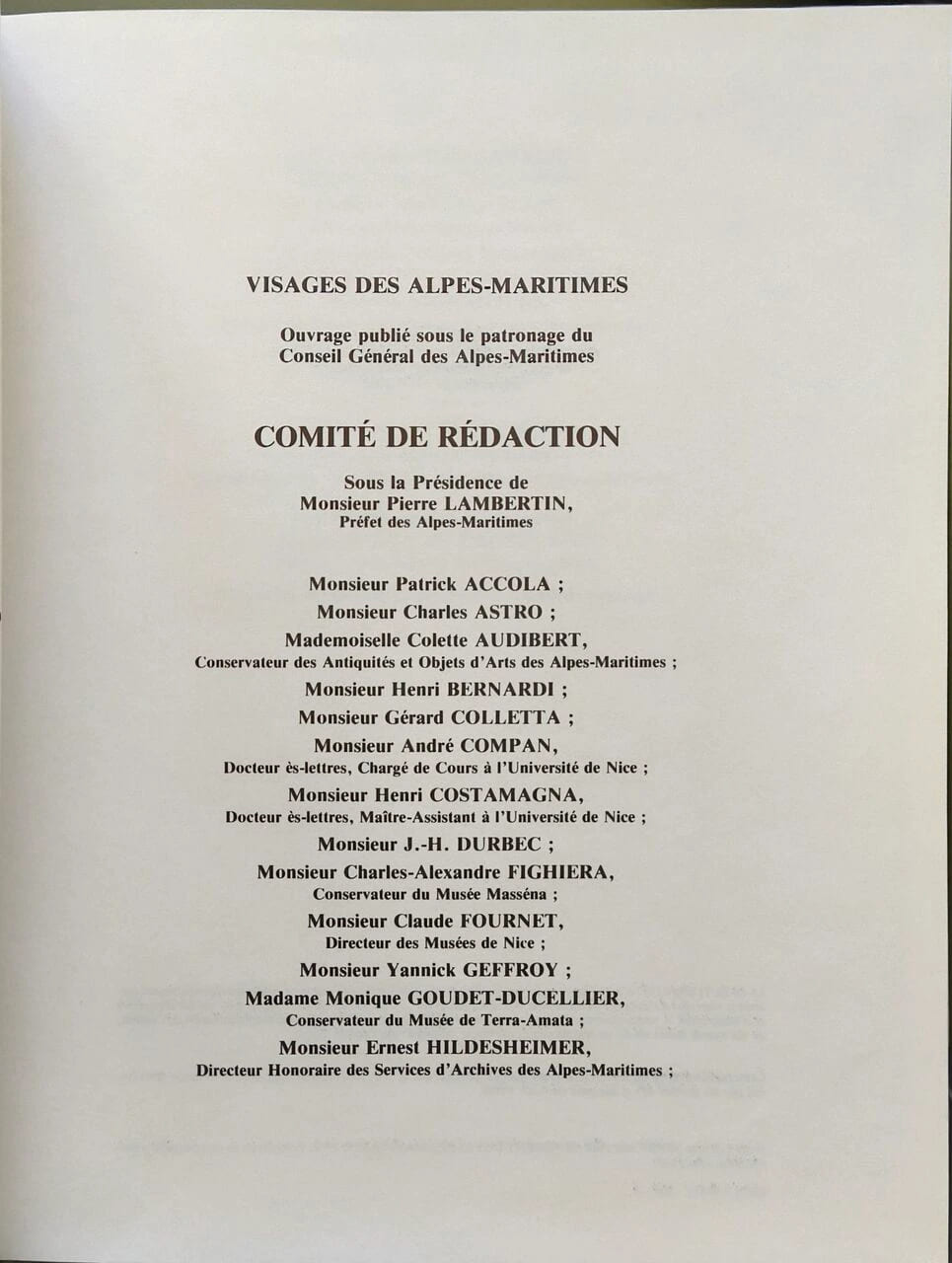 VISAGES DES ALPES-MARITIMES

Ouvrage publié sous le patronage du
Conseil Général des Alpes-Maritimes

COMITÉ DE RÉDACTION

Sous la Présidence de
Monsieur Pierre LAMBERTIN,
Préfet des Alpes-Maritimes

Monsieur Patrick ACCOLA ;
Monsieur Charles ASTRO ;
Mademoiselle Colette AUDIBERT,
Conservateur des Antiquités et Objets d'Arts des Alpes-Maritimes ;
Monsieur Henri BERNARDI ;
Monsieur Gérard COLLETTA ;
Monsieur André COMPAN,
Docteur ès-lettres, Chargé de Cours à l'Université de Nice ;
Monsieur Henri COSTAMAGNA,
Docteur ès-lettres, Maître-Assistant à l'Université de Nice ;
Monsieur J.-H. DURBEC ;
Monsieur Charles-Alexandre FIGHIERA,
Conservateur du Musée Masséna ;
Monsieur Claude FOURNET,
Directeur des Musées de Nice ;
Monsieur Yannick GEFFROY ;
Madame Monique GOUDET-DUCELLIER,
Conservateur du Musée de Terra-Amata ;
Monsieur Ernest HILDESHEIMER,
Directeur Honoraire des Services d'Archives des Alpes-Maritimes ;